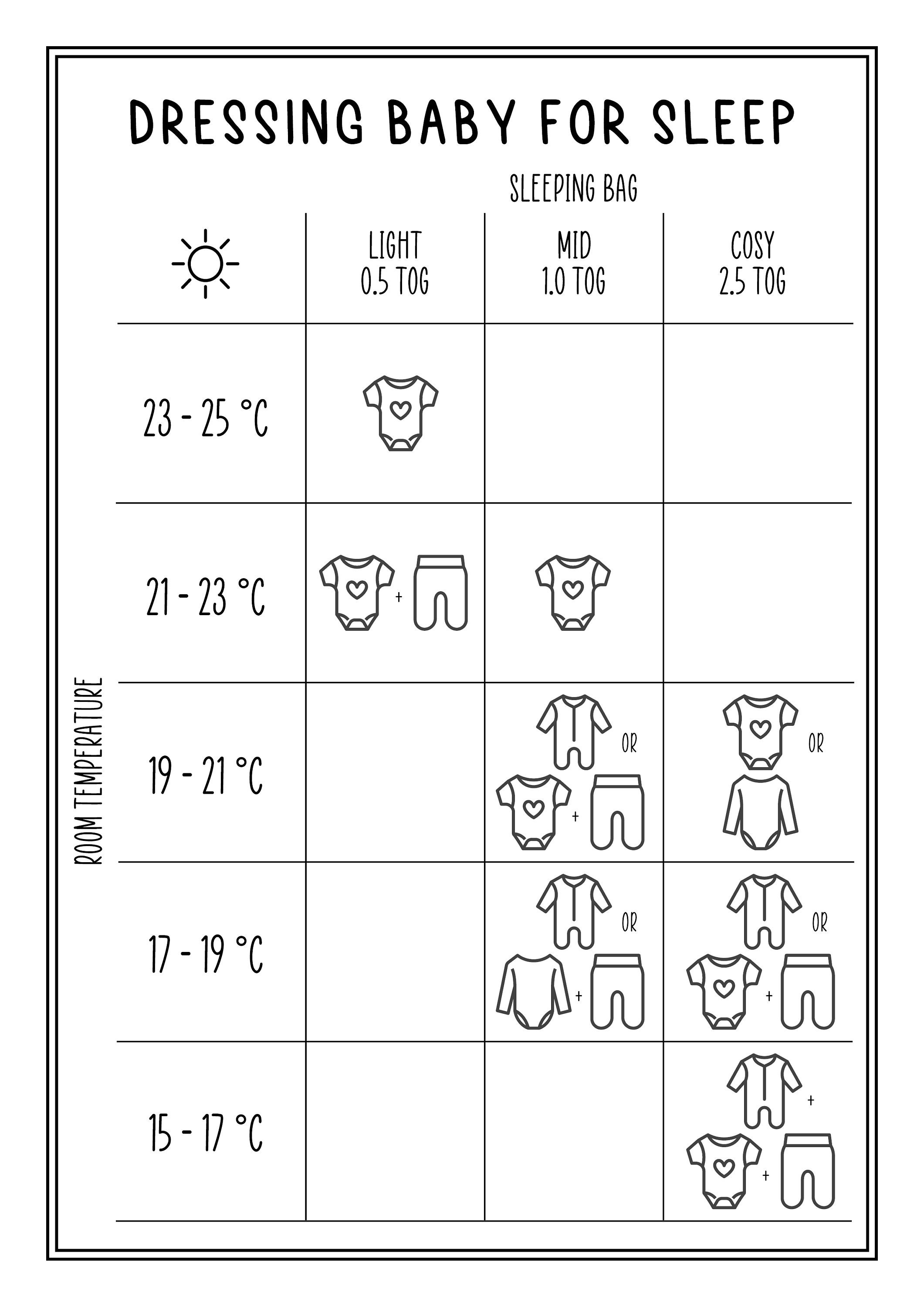 DRESSING BABY FOR SLEEP

SLEEPING BAG

ROOM TEMPERATURE

| | LIGHT 0.5 TOG | MID 1.0 TOG | COSY 2.5 TOG |
|---|---|---|---|
| 23 - 25 °C | | | |
| 21 - 23 °C | + | | |
| 19 - 21 °C | | OR + | OR |
| 17 - 19 °C | | OR + | OR + |
| 15 - 17 °C | | | + + |